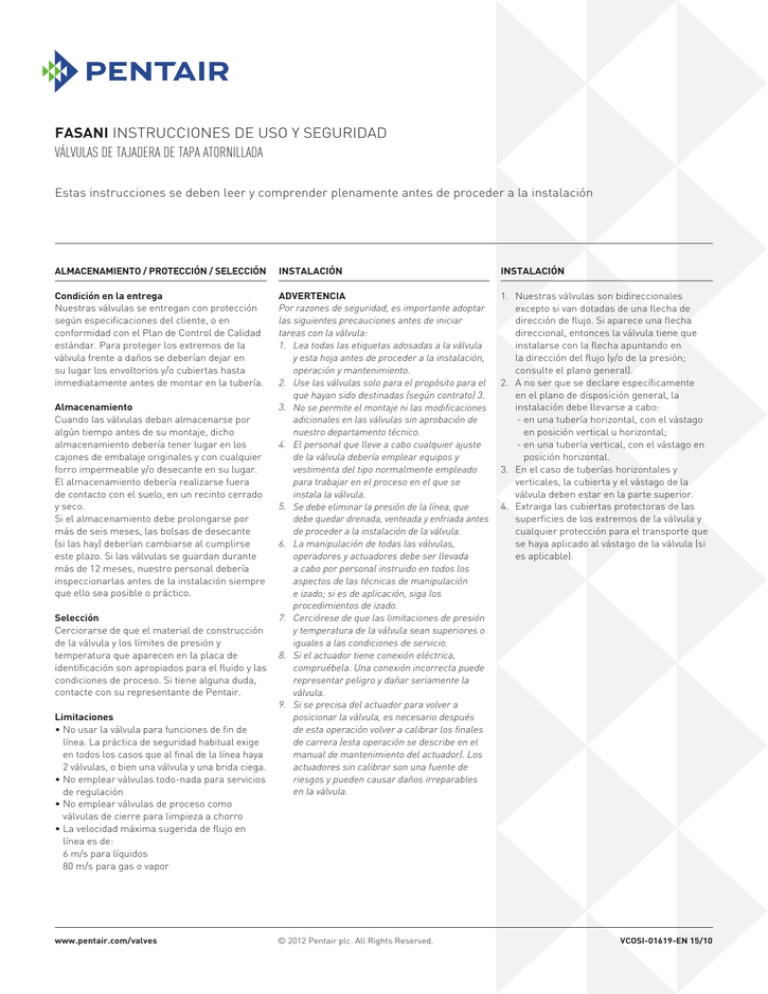 PENTAIR

FASANI INSTRUCCIONES DE USO Y SEGURIDAD
VÁLVULAS DE TAJADERA DE TAPA ATORNILLADA

Estas instrucciones se deben leer y comprender plenamente antes de proceder a la instalación

ALMACENAMIENTO / PROTECCIÓN / SELECCIÓN

Condición en la entrega
Nuestras válvulas se entregan con protección según especificaciones del cliente, o en conformidad con el Plan de Control de Calidad estándar. Para proteger los extremos de la válvula frente a daños se deberían dejar en su lugar los envoltorios y/o cubiertas hasta inmediatamente antes de montar en la tubería.

Almacenamiento
Cuando las válvulas deban almacenarse por algún tiempo antes de su montaje, dicho almacenamiento debería tener lugar en los cajones de embalaje originales y con cualquier forro impermeable y/o desecante en su lugar. El almacenamiento debería realizarse fuera de contacto con el suelo, en un recinto cerrado y seco.
Si el almacenamiento debe prolongarse por más de seis meses, las bolsas de desecante (si las hay) deberían cambiarse al cumplirse este plazo. Si las válvulas se guardan durante más de 12 meses, nuestro personal debería inspeccionarlas antes de la instalación siempre que ello sea posible o práctico.

Selección
Cerciorarse de que el material de construcción de la válvula y los límites de presión y temperatura que aparecen en la placa de identificación son apropiados para el fluido y las condiciones de proceso. Si tiene alguna duda, contacte con su representante de Pentair.

Limitaciones
• No usar la válvula para funciones de fin de línea. La práctica de seguridad habitual exige en todos los casos que al final de la línea haya 2 válvulas, o bien una válvula y una brida ciega.
• No emplear válvulas todo-nada para servicios de regulación
• No emplear válvulas de proceso como válvulas de cierre para limpieza a chorro
• La velocidad máxima sugerida de flujo en línea es de:
6 m/s para líquidos
80 m/s para gas o vapor

INSTALACIÓN

ADVERTENCIA
Por razones de seguridad, es importante adoptar las siguientes precauciones antes de iniciar tareas con la válvula:
1. Lea todas las etiquetas adosadas a la válvula y esta hoja antes de proceder a la instalación, operación y mantenimiento.
2. Use las válvulas solo para el propósito para el que hayan sido destinadas (según contrato) 3.
3. No se permite el montaje ni las modificaciones adicionales en las válvulas sin aprobación de nuestro departamento técnico.
4. El personal que lleve a cabo cualquier ajuste de la válvula debería emplear equipos y vestimenta del tipo normalmente empleado para trabajar en el proceso en el que se instala la válvula.
5. Se debe eliminar la presión de la línea, que debe quedar drenada, venteada y enfriada antes de proceder a la instalación de la válvula.
6. La manipulación de todas las válvulas, operadores y actuadores debe ser llevada a cabo por personal instruido en todos los aspectos de las técnicas de manipulación e izado; si es de aplicación, siga los procedimientos de izado.
7. Cerciórese de que las limitaciones de presión y temperatura de la válvula sean superiores o iguales a las condiciones de servicio.
8. Si el actuador tiene conexión eléctrica, compruébela. Una conexión incorrecta puede representar peligro y dañar seriamente la válvula.
9. Si se precisa del actuador para volver a posicionar la válvula, es necesario después de esta operación volver a calibrar los finales de carrera (esta operación se describe en el manual de mantenimiento del actuador). Los actuadores sin calibrar son una fuente de riesgos y pueden causar daños irreparables en la válvula.

INSTALACIÓN

1. Nuestras válvulas son bidireccionales excepto si van dotadas de una flecha de dirección de flujo. Si aparece una flecha direccional, entonces la válvula tiene que instalarse con la flecha apuntando en la dirección del flujo (y/o de la presión; consulte el plano general).
2. A no ser que se declare específicamente en el plano de disposición general, la instalación debe llevarse a cabo:
- en una tubería horizontal, con el vástago en posición vertical u horizontal;
- en una tubería vertical, con el vástago en posición horizontal.
3. En el caso de tuberías horizontales y verticales, la cubierta y el vástago de la válvula deben estar en la parte superior.
4. Extraiga las cubiertas protectoras de las superficies de los extremos de la válvula y cualquier protección para el transporte que se haya aplicado al vástago de la válvula (si es aplicable).

www.pentair.com/valves © 2012 Pentair plc. All Rights Reserved. VCOSI-01619-EN 15/10